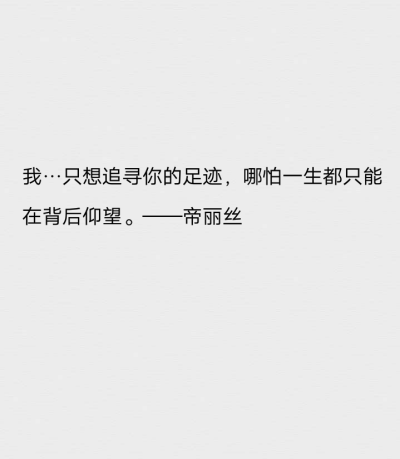 我…只想追寻你的足迹，哪怕一生都只能在背后仰望。——帝丽丝